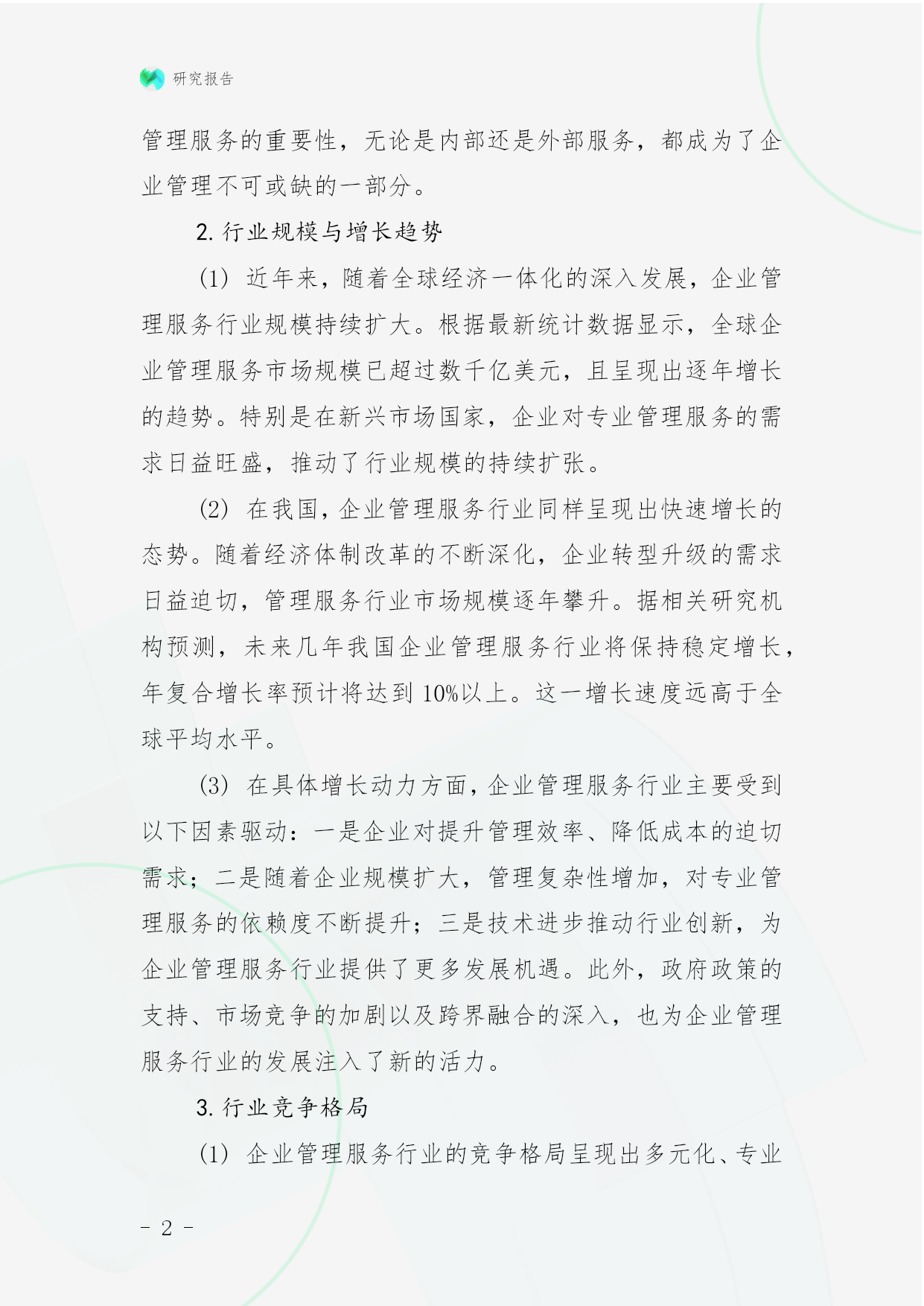 研究报告

管理服务的重要性，无论是内部还是外部服务，都成为了企业管理不可或缺的一部分。

2. 行业规模与增长趋势

(1) 近年来，随着全球经济一体化的深入发展，企业管理服务行业规模持续扩大。根据最新统计数据显示，全球企业管理服务市场规模已超过数千亿美元，且呈现出逐年增长的趋势。特别是在新兴市场国家，企业对专业管理服务的需求日益旺盛，推动了行业规模的持续扩张。

(2) 在我国，企业管理服务行业同样呈现出快速增长的态势。随着经济体制改革的不断深化，企业转型升级的需求日益迫切，管理服务行业市场规模逐年攀升。据相关研究机构预测，未来几年我国企业管理服务行业将保持稳定增长，年复合增长率预计将达到10%以上。这一增长速度远高于全球平均水平。

(3) 在具体增长动力方面，企业管理服务行业主要受到以下因素驱动：一是企业对提升管理效率、降低成本的迫切需求；二是随着企业规模扩大，管理复杂性增加，对专业管理服务的依赖度不断提升；三是技术进步推动行业创新，为企业管理服务行业提供了更多发展机遇。此外，政府政策的支持、市场竞争的加剧以及跨界融合的深入，也为企业管理服务行业的发展注入了新的活力。

3. 行业竞争格局

(1) 企业管理服务行业的竞争格局呈现出多元化、专业

- 2 -